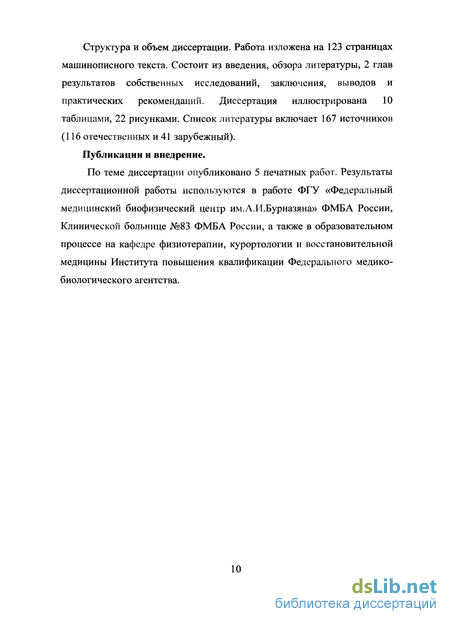 Структура и объем диссертации. Работа изложена на 123 страницах машинописного текста. Состоит из введения, обзора литературы, 2 глав результатов собственных исследований, заключения, выводов и практических рекомендаций. Диссертация иллюстрирована 10 таблицами, 22 рисунками. Список литературы включает 167 источников (116 отечественных и 41 зарубежный).

Публикации и внедрение.

По теме диссертации опубликовано 5 печатных работ. Результаты диссертационной работы используются в работе ФГУ «Федеральный медицинский биофизический центр им.А.И.Бурназяна» ФМБА России, Клинической больнице №83 ФМБА России, а также в образовательном процессе на кафедре физиотерапии, курортологии и восстановительной медицины Института повышения квалификации Федерального медико-биологического агентства.

10

dsLib.net
библиотека диссертаций